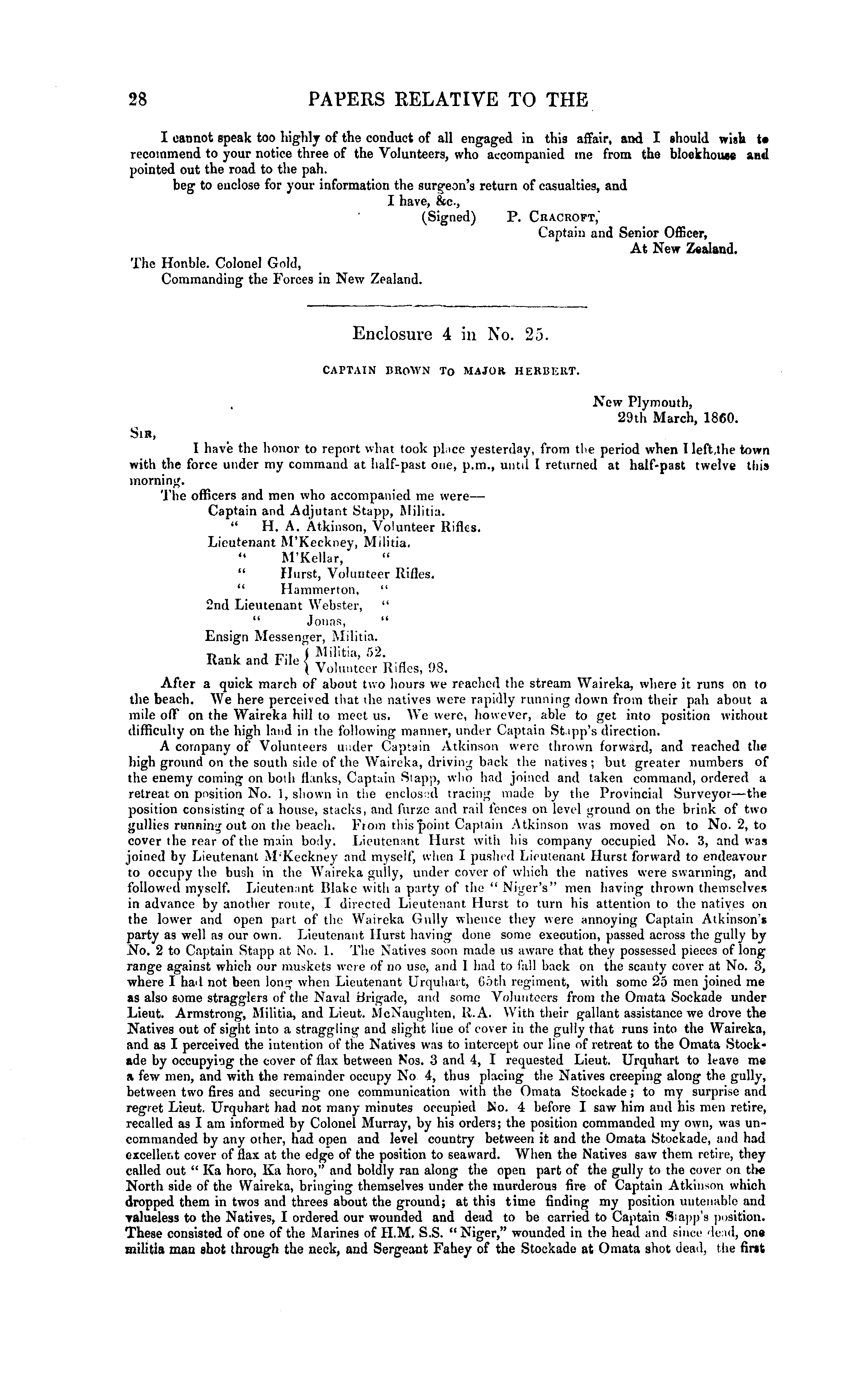 28 PAPERS RELATIVE TO THE

I cannot speak too highly of the conduct of all engaged in this affair, and I should wish to recommend to your notice three of the Volunteers, who accompanied me from the blockhouse and pointed out the road to the pah.

beg to enclose for your information the surgeon's return of casualties, and

I have, &c.,
(Signed) P. CRACROFT,
Captain and Senior Officer,
At New Zealand.

The Honble. Colonel Gold,
Commanding the Forces in New Zealand.

Enclosure 4 in No. 25.

CAPTAIN BROWN TO MAJOR HERBERT.

New Plymouth,
29th March, 1860.

SIR,

I have the honor to report what took place yesterday, from the period when I left the town with the force under my command at half-past one, p.m., until I returned at half-past twelve this morning.

The officers and men who accompanied me were—
Captain and Adjutant Stapp, Militia.
" H. A. Atkinson, Volunteer Rifles.
Lieutenant M'Keckney, Militia.
" M'Kellar, "
" Hurst, Volunteer Rifles.
" Hammerton, "
2nd Lieutenant Webster, "
" Jonas, "
Ensign Messenger, Militia.
Rank and File { Militia, 52. Volunteer Rifles, 98.

After a quick march of about two hours we reached the stream Waireka, where it runs on to the beach. We here perceived that the natives were rapidly running down from their pah about a mile off on the Waireka hill to meet us. We were, however, able to get into position without difficulty on the high land in the following manner, under Captain Stapp's direction.

A company of Volunteers under Captain Atkinson were thrown forward, and reached the high ground on the south side of the Waireka, driving back the natives; but greater numbers of the enemy coming on both flanks, Captain Stapp, who had joined and taken command, ordered a retreat on position No. 1, shown in the enclosed tracing made by the Provincial Surveyor—the position consisting of a house, stacks, and furze and rail fences on level ground on the brink of two gullies running out on the beach. From this point Captain Atkinson was moved on to No. 2, to cover the rear of the main body. Lieutenant Hurst with his company occupied No. 3, and was joined by Lieutenant M'Keckney and myself, when I pushed Lieutenant Hurst forward to endeavour to occupy the bush in the Waireka gully, under cover of which the natives were swarming, and followed myself. Lieutenant Blake with a party of the "Niger's" men having thrown themselves in advance by another route, I directed Lieutenant Hurst to turn his attention to the natives on the lower and open part of the Waireka Gully whence they were annoying Captain Atkinson's party as well as our own. Lieutenant Hurst having done some execution, passed across the gully by No. 2 to Captain Stapp at No. 1. The Natives soon made us aware that they possessed pieces of long range against which our muskets were of no use, and I had to fall back on the scanty cover at No. 3, where I had not been long when Lieutenant Urquhart, 65th regiment, with some 25 men joined me as also some stragglers of the Naval Brigade, and some Volunteers from the Omata Sockade under Lieut. Armstrong, Militia, and Lieut. McNaughten, R.A. With their gallant assistance we drove the Natives out of sight into a straggling and slight line of cover in the gully that runs into the Waireka, and as I perceived the intention of the Natives was to intercept our line of retreat to the Omata Stockade by occupying the cover of flax between Nos. 3 and 4, I requested Lieut. Urquhart to leave me a few men, and with the remainder occupy No 4, thus placing the Natives creeping along the gully, between two fires and securing one communication with the Omata Stockade; to my surprise and regret Lieut. Urquhart had not many minutes occupied No. 4 before I saw him and his men retire, recalled as I am informed by Colonel Murray, by his orders; the position commanded my own, was uncommanded by any other, had open and level country between it and the Omata Stockade, and had excellent cover of flax at the edge of the position to seaward. When the Natives saw them retire, they called out "Ka horo, Ka horo," and boldly ran along the open part of the gully to the cover on the North side of the Waireka, bringing themselves under the murderous fire of Captain Atkinson which dropped them in twos and threes about the ground; at this time finding my position untenable and valueless to the Natives, I ordered our wounded and dead to be carried to Captain Stapp's position. These consisted of one of the Marines of H.M. S.S. "Niger," wounded in the head and since dead, one militia man shot through the neck, and Sergeant Fahey of the Stockade at Omata shot dead, the first